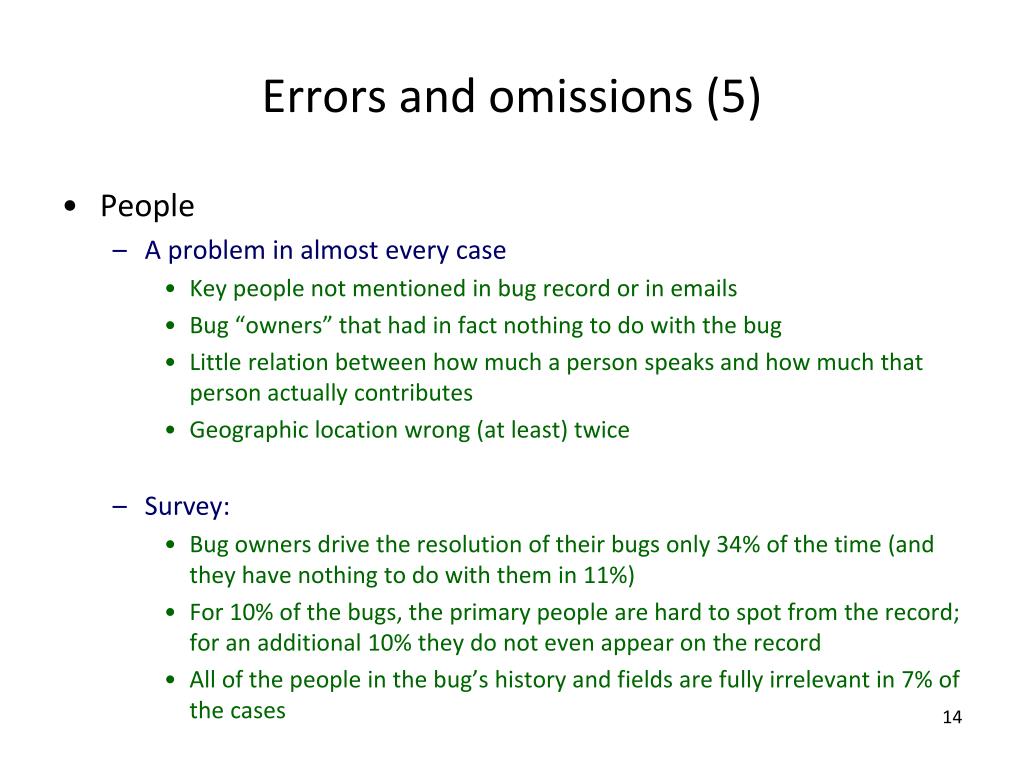 Errors and omissions (5)

• People
– A problem in almost every case
• Key people not mentioned in bug record or in emails
• Bug “owners” that had in fact nothing to do with the bug
• Little relation between how much a person speaks and how much that person actually contributes
• Geographic location wrong (at least) twice

– Survey:
• Bug owners drive the resolution of their bugs only 34% of the time (and they have nothing to do with them in 11%)
• For 10% of the bugs, the primary people are hard to spot from the record; for an additional 10% they do not even appear on the record
• All of the people in the bug’s history and fields are fully irrelevant in 7% of the cases

14